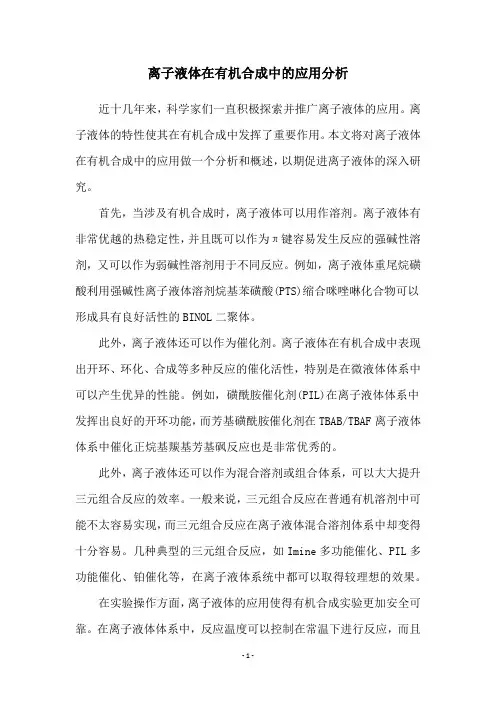 离子液体在有机合成中的应用分析

近十几年来，科学家们一直积极探索并推广离子液体的应用。离子液体的特性使其在有机合成中发挥了重要作用。本文将对离子液体在有机合成中的应用做一个分析和概述，以期促进离子液体的深入研究。

首先，当涉及有机合成时，离子液体可以用作溶剂。离子液体有非常优越的热稳定性，并且既可以作为π键容易发生反应的强碱性溶剂，又可以作为弱碱性溶剂用于不同反应。例如，离子液体重尾烷磺酸利用强碱性离子液体溶剂烷基苯磺酸(PTS)缩合咪唑啉化合物可以形成具有良好活性的BINOL二聚体。

此外，离子液体还可以作为催化剂。离子液体在有机合成中表现出开环、环化、合成等多种反应的催化活性，特别是在微液体体系中可以产生优异的性能。例如，磺酰胺催化剂(PIL)在离子液体体系中发挥出良好的开环功能，而芳基磺酰胺催化剂在TBAB/TBAF离子液体体系中催化正烷基羰基芳基砜反应也是非常优秀的。

此外，离子液体还可以作为混合溶剂或组合体系，可以大大提升三元组合反应的效率。一般来说，三元组合反应在普通有机溶剂中可能不太容易实现，而三元组合反应在离子液体混合溶剂体系中却变得十分容易。几种典型的三元组合反应，如Imine多功能催化、PIL多功能催化、铂催化等，在离子液体系统中都可以取得较理想的效果。

在实验操作方面，离子液体的应用使得有机合成实验更加安全可靠。在离子液体体系中，反应温度可以控制在常温下进行反应，而且

-1-